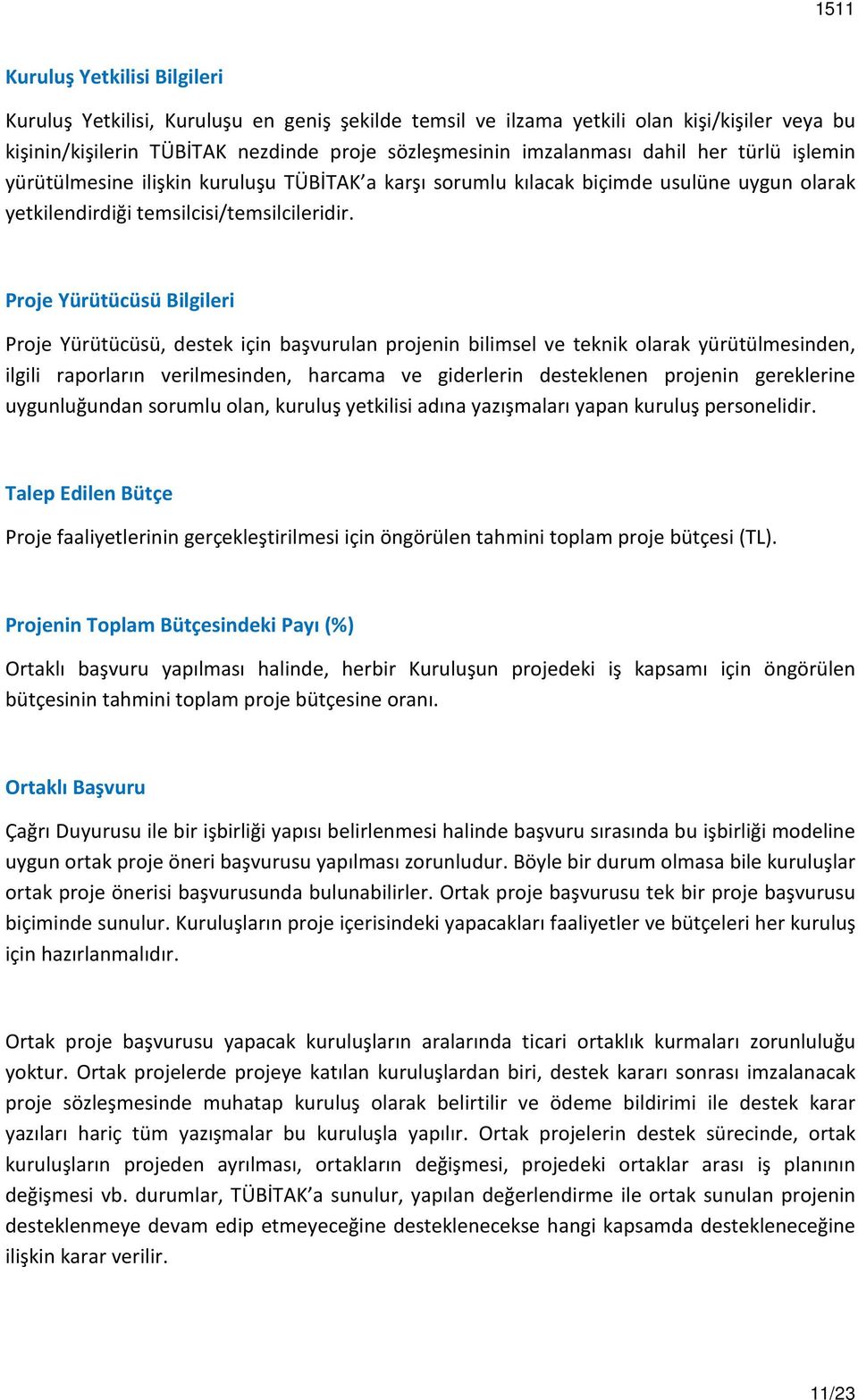 1511

Kuruluş Yetkilisi Bilgileri

Kuruluş Yetkilisi, Kuruluşu en geniş şekilde temsil ve ilzama yetkili olan kişi/kişiler veya bu kişinin/kişilerin TÜBİTAK nezdinde proje sözleşmesinin imzalanması dahil her türlü işlemin yürütülmesine ilişkin kuruluşu TÜBİTAK'a karşı sorumlu kılacak biçimde usulüne uygun olarak yetkilendirdiği temsilcisi/temsilcileridir.

Proje Yürütücüsü Bilgileri

Proje Yürütücüsü, destek için başvurulan projenin bilimsel ve teknik olarak yürütülmesinden, ilgili raporların verilmesinden, harcama ve giderlerin desteklenen projenin gereklerine uygunluğundan sorumlu olan, kuruluş yetkilisi adına yazışmaları yapan kuruluş personelidir.

Talep Edilen Bütçe

Proje faaliyetlerinin gerçekleştirilmesi için öngörülen tahmini toplam proje bütçesi (TL).

Projenin Toplam Bütçesindeki Payı (%)

Ortaklı başvuru yapılması halinde, herbir Kuruluşun projedeki iş kapsamı için öngörülen bütçesinin tahmini toplam proje bütçesine oranı.

Ortaklı Başvuru

Çağrı Duyurusu ile bir işbirliği yapısı belirlenmesi halinde başvuru sırasında bu işbirliği modeline uygun ortak proje öneri başvurusu yapılması zorunludur. Böyle bir durum olmasa bile kuruluşlar ortak proje önerisi başvurusunda bulunabilirler. Ortak proje başvurusu tek bir proje başvurusu biçiminde sunulur. Kuruluşların proje içerisindeki yapacakları faaliyetler ve bütçeleri her kuruluş için hazırlanmalıdır.

Ortak proje başvurusu yapacak kuruluşların aralarında ticari ortaklık kurmaları zorunluluğu yoktur. Ortak projelerde projeye katılan kuruluşlardan biri, destek kararı sonrası imzalanacak proje sözleşmesinde muhatap kuruluş olarak belirtilir ve ödeme bildirimi ile destek karar yazıları hariç tüm yazışmalar bu kuruluşla yapılır. Ortak projelerin destek sürecinde, ortak kuruluşların projeden ayrılması, ortakların değişmesi, projedeki ortaklar arası iş planının değişmesi vb. durumlar, TÜBİTAK'a sunulur, yapılan değerlendirme ile ortak sunulan projenin desteklenmeye devam edip etmeyeceğine desteklenecekse hangi kapsamda destekleneceğine ilişkin karar verilir.

11/23